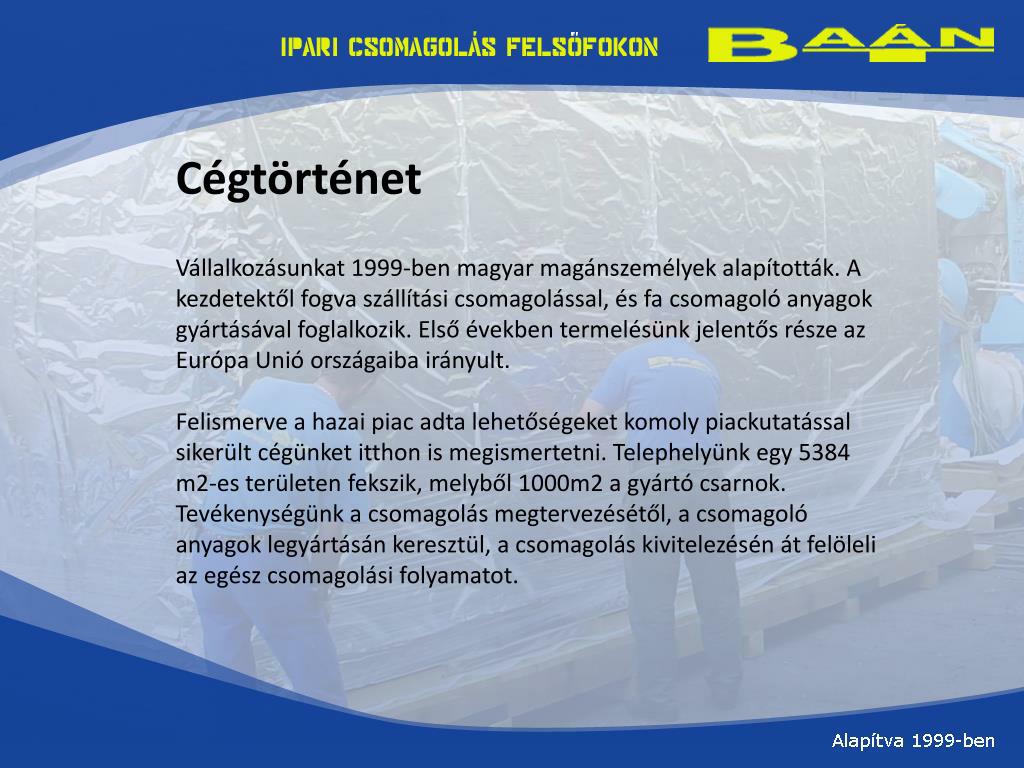 IPARI CSOMAGOLÁS FELSŐFOKON

BAÁN

Cégtörténet

Vállalkozásunkat 1999-ben magyar magánszemélyek alapították. A kezdetektől fogva szállítási csomagolással, és fa csomagoló anyagok gyártásával foglalkozik. Első években termelésünk jelentős része az Európa Unió országaiba irányult.

Felismerve a hazai piac adta lehetőségeket komoly piackutatással sikerült cégünket itthon is megismertetni. Telephelyünk egy 5384 m2-es területen fekszik, melyből 1000m2 a gyártó csarnok. Tevékenységünk a csomagolás megtervezésétől, a csomagoló anyagok legyártásán keresztül, a csomagolás kivitelezésén át felöleli az egész csomagolási folyamatot.

Alapítva 1999-ben